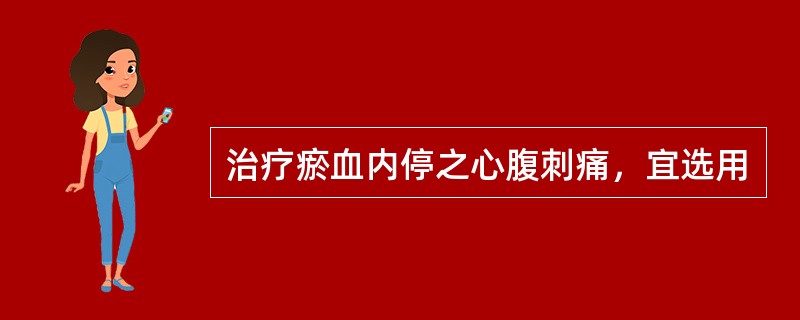 治疗瘀血内停之心腹刺痛，宜选用